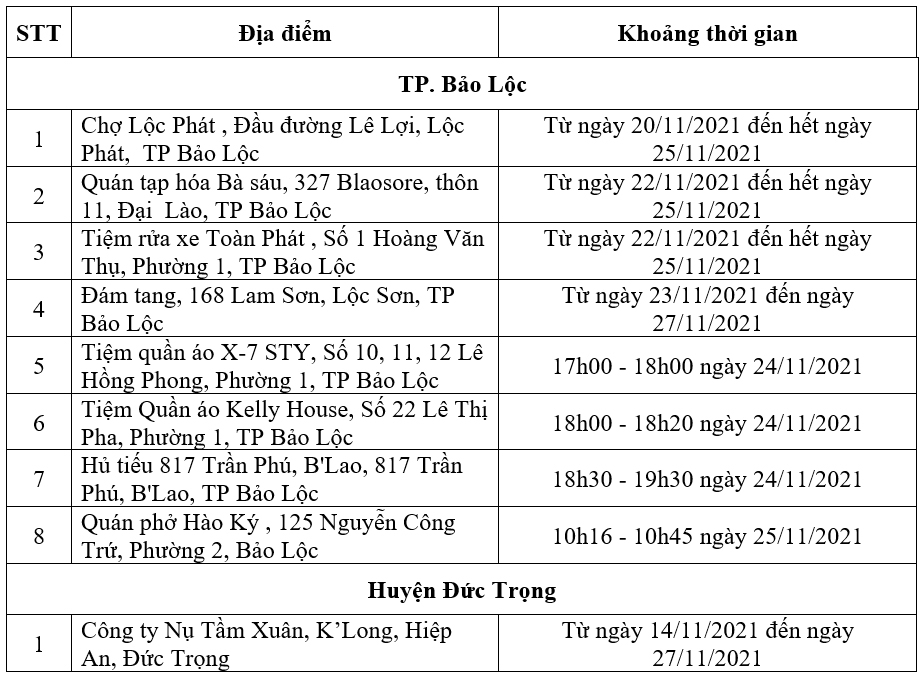 | STT | Địa điểm | Khoảng thời gian |
|---|---|---|
| TP. Bảo Lộc | | |
| 1 | Chợ Lộc Phát , Đầu đường Lê Lợi, Lộc Phát, TP Bảo Lộc | Từ ngày 20/11/2021 đến hết ngày 25/11/2021 |
| 2 | Quán tạp hóa Bà sáu, 327 Blaosore, thôn 11, Đại Lào, TP Bảo Lộc | Từ ngày 22/11/2021 đến hết ngày 25/11/2021 |
| 3 | Tiệm rửa xe Toàn Phát , Số 1 Hoàng Văn Thụ, Phường 1, TP Bảo Lộc | Từ ngày 22/11/2021 đến hết ngày 25/11/2021 |
| 4 | Đám tang, 168 Lam Sơn, Lộc Sơn, TP Bảo Lộc | Từ ngày 23/11/2021 đến ngày 27/11/2021 |
| 5 | Tiệm quần áo X-7 STY, Số 10, 11, 12 Lê Hồng Phong, Phường 1, TP Bảo Lộc | 17h00 - 18h00 ngày 24/11/2021 |
| 6 | Tiệm Quần áo Kelly House, Số 22 Lê Thị Pha, Phường 1, TP Bảo Lộc | 18h00 - 18h20 ngày 24/11/2021 |
| 7 | Hủ tiếu 817 Trần Phú, B'Lao, 817 Trần Phú, B'Lao, TP Bảo Lộc | 18h30 - 19h30 ngày 24/11/2021 |
| 8 | Quán phở Hào Ký , 125 Nguyễn Công Trứ, Phường 2, Bảo Lộc | 10h16 - 10h45 ngày 25/11/2021 |
| Huyện Đức Trọng | | |
| 1 | Công ty Nụ Tầm Xuân, K'Long, Hiệp An, Đức Trọng | Từ ngày 14/11/2021 đến ngày 27/11/2021 |